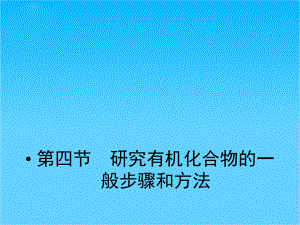 • 第四节　研究有机化合物的一般步骤和方法